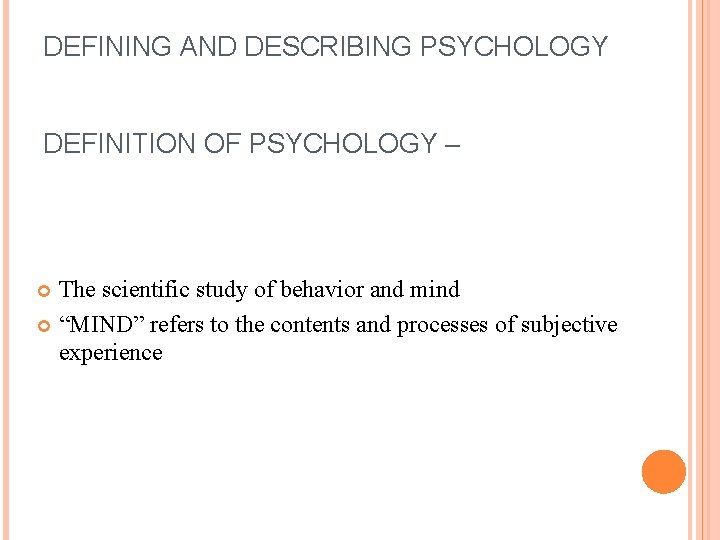 DEFINING AND DESCRIBING PSYCHOLOGY

DEFINITION OF PSYCHOLOGY –

The scientific study of behavior and mind

“MIND” refers to the contents and processes of subjective experience